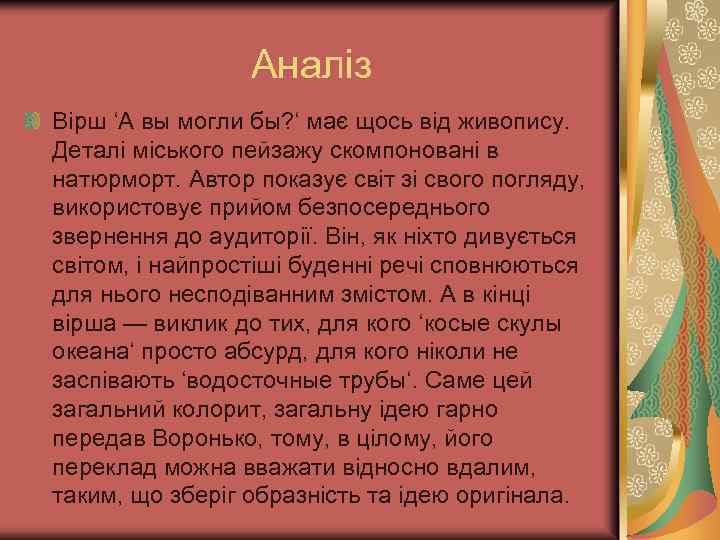 Аналіз

Вірш ‘А вы могли бы?‘ має щось від живопису. Деталі міського пейзажу скомпоновані в натюрморт. Автор показує світ зі свого погляду, використовує прийом безпосереднього звернення до аудиторії. Він, як ніхто дивується світом, і найпростіші буденні речі сповнюються для нього несподіванним змістом. А в кінці вірша — виклик до тих, для кого ‘косые скулы океана‘ просто абсурд, для кого ніколи не заспівають ‘водосточные трубы‘. Саме цей загальний колорит, загальну ідею гарно передав Воронько, тому, в цілому, його переклад можна вважати відносно вдалим, таким, що зберіг образність та ідею оригінала.